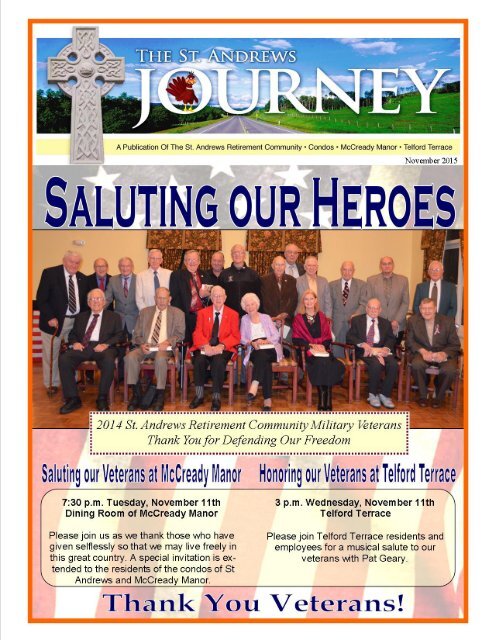 THE ST. ANDREWS
JOURNEY

A Publication Of The St. Andrews Retirement Community • Condos • McCready Manor • Telford Terrace

November 2015

SALUTING OUR HEROES

2014 St. Andrews Retirement Community Military Veterans
Thank You for Defending Our Freedom

Saluting our Veterans at McCready Manor

7:30 p.m. Tuesday, November 11th
Dining Room of McCready Manor

Please join us as we thank those who have given selflessly so that we may live freely in this great country. A special invitation is extended to the residents of the condos of St Andrews and McCready Manor.

Honoring our Veterans at Telford Terrace

3 p.m. Wednesday, November 11th
Telford Terrace

Please join Telford Terrace residents and employees for a musical salute to our veterans with Pat Geary.

Thank You Veterans!